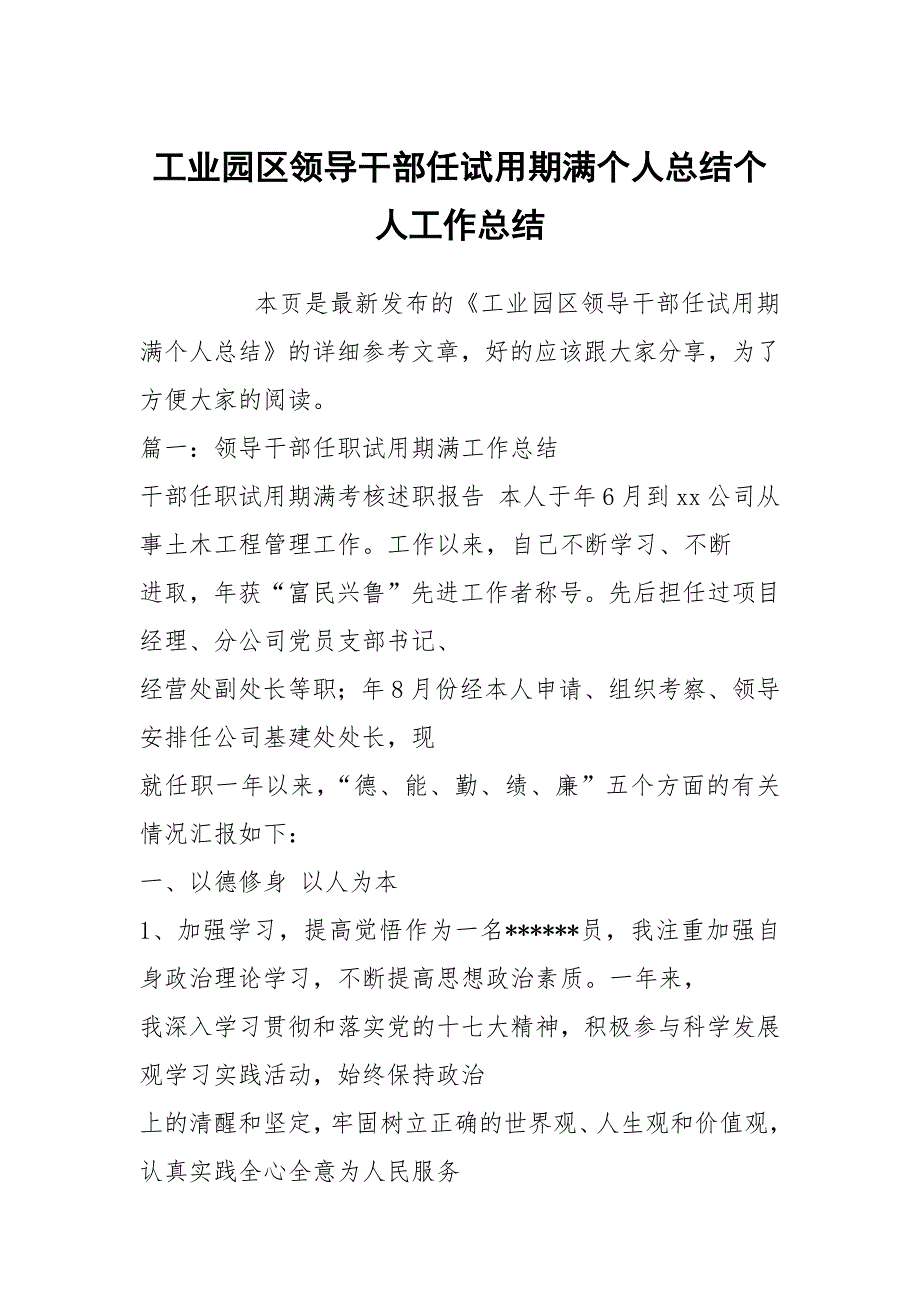 工业园区领导干部任试用期满个人总结个人工作总结

本页是最新发布的《工业园区领导干部任试用期满个人总结》的详细参考文章，好的应该跟大家分享，为了方便大家的阅读。

篇一：领导干部任职试用期满工作总结

干部任职试用期满考核述职报告 本人于年6月到xx公司从事土木工程管理工作。工作以来，自己不断学习、不断

进取，年获“富民兴鲁”先进工作者称号。先后担任过项目经理、分公司党员支部书记、

经营处副处长等职；年8月份经本人申请、组织考察、领导安排任公司基建处处长，现

就任职一年以来，“德、能、勤、绩、廉”五个方面的有关情况汇报如下：

一、以德修身 以人为本

1、加强学习，提高觉悟作为一名******员，我注重加强自身政治理论学习，不断提高思想政治素质。一年来，

我深入学习贯彻和落实党的十七大精神，积极参与科学发展观学习实践活动，始终保持政治

上的清醒和坚定，牢固树立正确的世界观、人生观和价值观，认真实践全心全意为人民服务